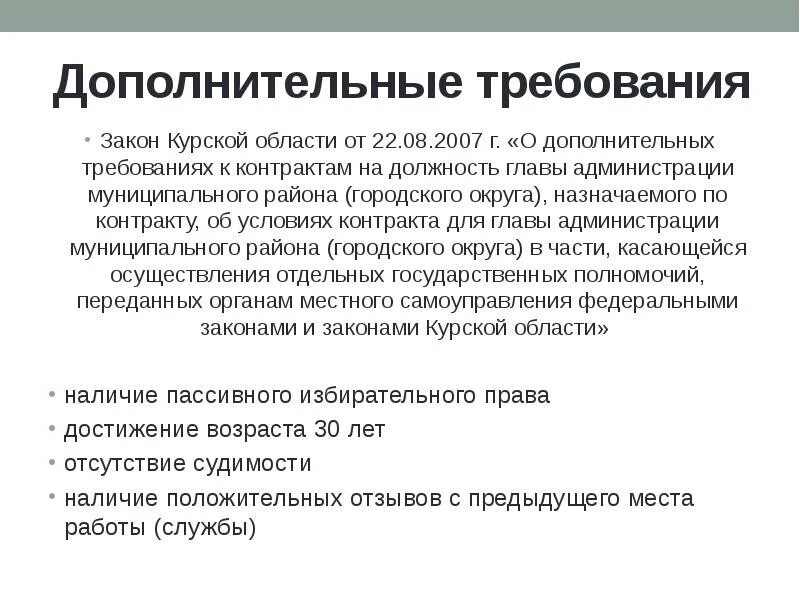 Дополнительные требования

• Закон Курской области от 22.08.2007 г. «О дополнительных требованиях к контрактам на должность главы администрации муниципального района (городского округа), назначаемого по контракту, об условиях контракта для главы администрации муниципального района (городского округа) в части, касающейся осуществления отдельных государственных полномочий, переданных органам местного самоуправления федеральными законами и законами Курской области»

• наличие пассивного избирательного права
• достижение возраста 30 лет
• отсутствие судимости
• наличие положительных отзывов с предыдущего места работы (службы)